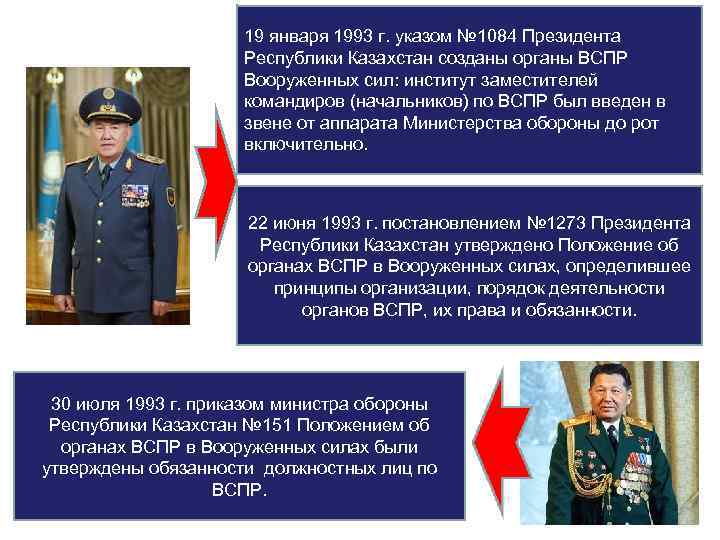 19 января 1993 г. указом №1084 Президента Республики Казахстан созданы органы ВСПР Вооруженных сил: институт заместителей командиров (начальников) по ВСПР был введен в звене от аппарата Министерства обороны до рот включительно.

22 июня 1993 г. постановлением №1273 Президента Республики Казахстан утверждено Положение об органах ВСПР в Вооруженных силах, определившее принципы организации, порядок деятельности органов ВСПР, их права и обязанности.

30 июля 1993 г. приказом министра обороны Республики Казахстан №151 Положением об органах ВСПР в Вооруженных силах были утверждены обязанности должностных лиц по ВСПР.